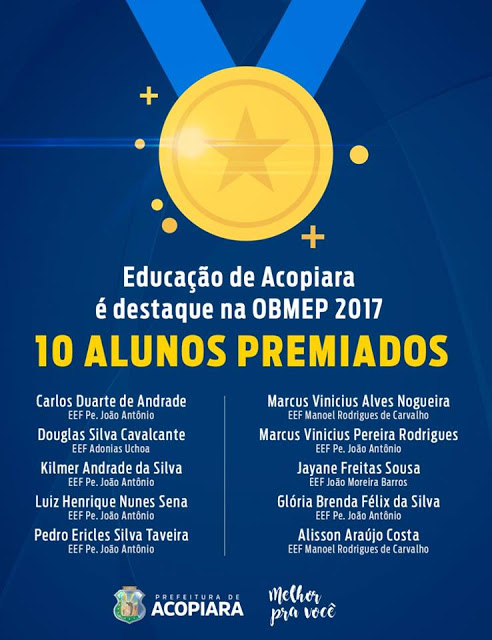 Educação de Acopiara
é destaque na OBMEP 2017

10 ALUNOS PREMIADOS

Carlos Duarte de Andrade
EEF Pe. João Antônio

Douglas Silva Cavalcante
EEF Adonias Uchoa

Kilmer Andrade da Silva
EEF Pe. João Antônio

Luiz Henrique Nunes Sena
EEF Pe. João Antônio

Pedro Ericles Silva Taveira
EEF Pe. João Antônio

Marcus Vinicius Alves Nogueira
EEF Manoel Rodrigues de Carvalho

Marcus Vinicius Pereira Rodrigues
EEF Pe. João Antônio

Jayane Freitas Sousa
EEF João Moreira Barros

Glória Brenda Félix da Silva
EEF Pe. João Antônio

Alisson Araújo Costa
EEF Manoel Rodrigues de Carvalho

PREFEITURA DE
ACOPIARA

Melhor
pra você